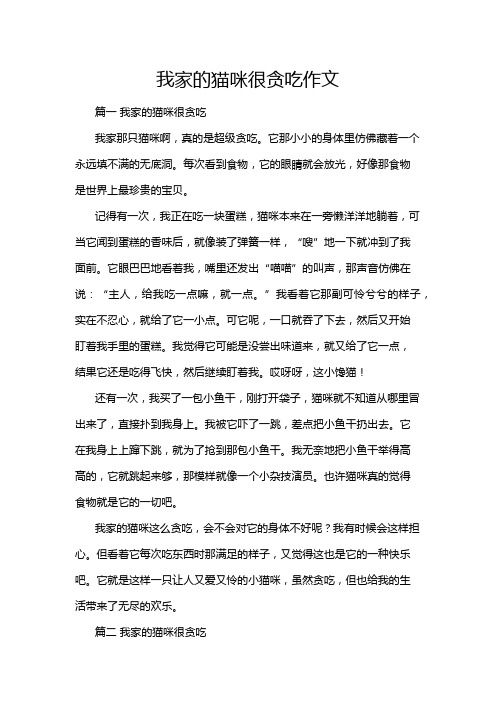 我家的猫咪很贪吃作文

篇一 我家的猫咪很贪吃

我家那只猫咪啊，真的是超级贪吃。它那小小的身体里仿佛藏着一个永远填不满的无底洞。每次看到食物，它的眼睛就会放光，好像那食物是世界上最珍贵的宝贝。

记得有一次，我正在吃一块蛋糕，猫咪本来在一旁懒洋洋地躺着，可当它闻到蛋糕的香味后，就像装了弹簧一样，“嗖”地一下就冲到了我面前。它眼巴巴地看着我，嘴里还发出“喵喵”的叫声，那声音仿佛在说：“主人，给我吃一点嘛，就一点。”我看着它那副可怜兮兮的样子，实在不忍心，就给了它一小点。可它呢，一口就吞了下去，然后又开始盯着我手里的蛋糕。我觉得它可能是没尝出味道来，就又给了它一点，结果它还是吃得飞快，然后继续盯着我。哎呀呀，这小馋猫！

还有一次，我买了一包小鱼干，刚打开袋子，猫咪就不知道从哪里冒出来了，直接扑到我身上。我被它吓了一跳，差点把小鱼干扔出去。它在我身上上蹿下跳，就为了抢到那包小鱼干。我无奈地把小鱼干举得高高的，它就跳起来够，那模样就像一个小杂技演员。也许猫咪真的觉得食物就是它的一切吧。

我家的猫咪这么贪吃，会不会对它的身体不好呢？我有时候会这样担心。但看着它每次吃东西时那满足的样子，又觉得这也是它的一种快乐吧。它就是这样一只让人又爱又怜的小猫咪，虽然贪吃，但也给我的生活带来了无尽的欢乐。

篇二 我家的猫咪很贪吃